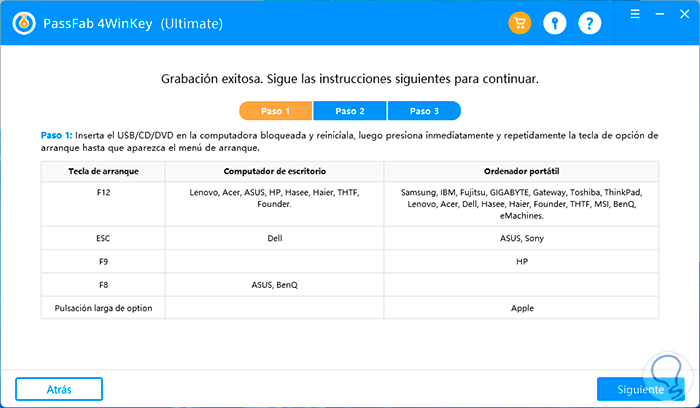 PassFab 4WinKey (Ultimate)

Grabación exitosa. Sigue las instrucciones siguientes para continuar.

Paso 1 Paso 2 Paso 3

Paso 1: Inserta el USB/CD/DVD en la computadora bloqueada y reiníciala, luego presiona inmediatamente y repetidamente la tecla de opción de arranque hasta que aparezca el menú de arranque.

| Tecla de arranque | Computador de escritorio | Ordenador portátil |
|---|---|---|
| F12 | Lenovo, Acer, ASUS, HP, Hasee, Haier, THTF, Founder. | Samsung, IBM, Fujitsu, GIGABYTE, Gateway, Toshiba, ThinkPad, Lenovo, Acer, Dell, Hasee, Haier, Founder, THTF, MSI, BenQ, eMachines. |
| ESC | Dell | ASUS, Sony |
| F9 | | HP |
| F8 | ASUS, BenQ | |
| Pulsación larga de option | | Apple |

Atrás

Siguiente